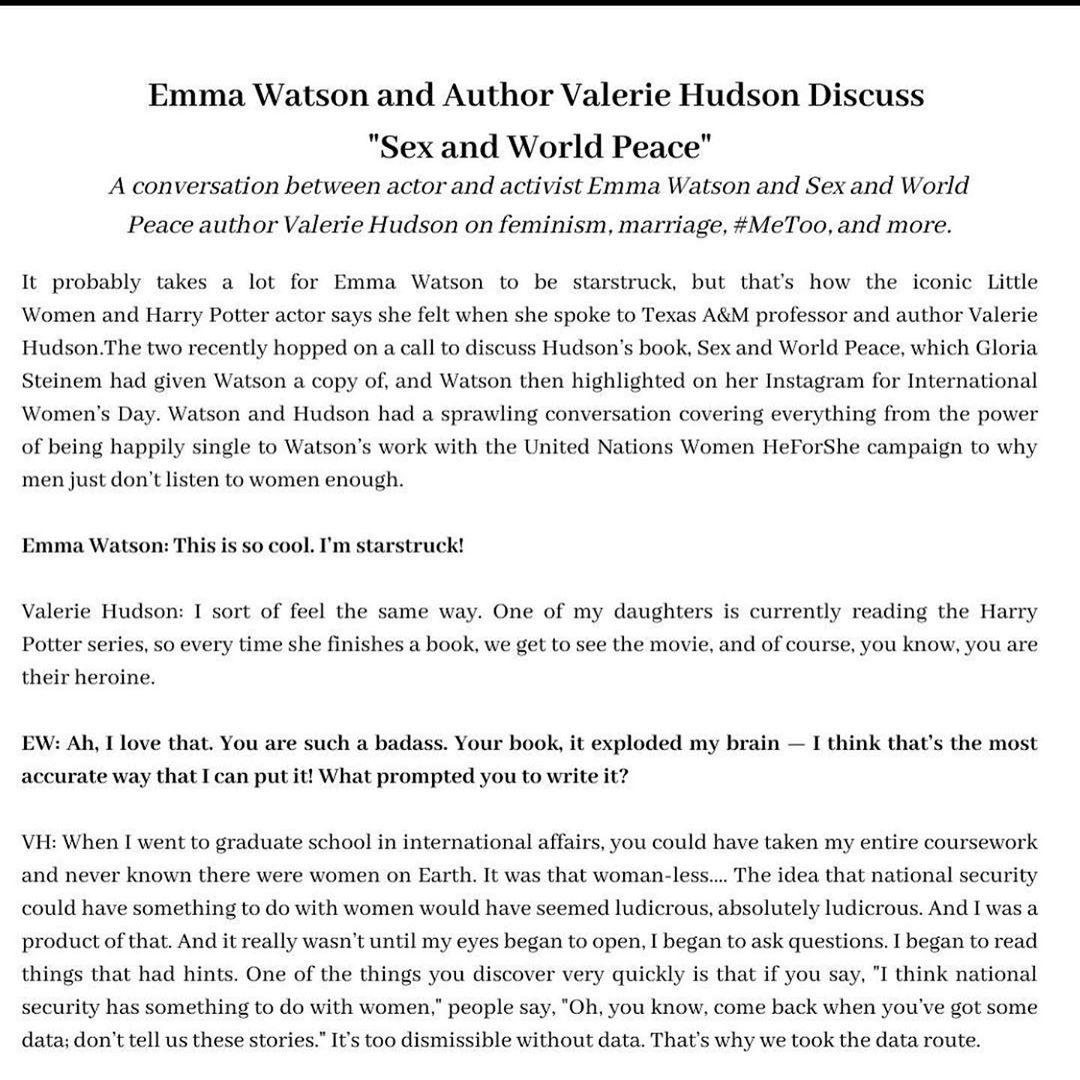 Emma Watson and Author Valerie Hudson Discuss "Sex and World Peace"

A conversation between actor and activist Emma Watson and Sex and World Peace author Valerie Hudson on feminism, marriage, #MeToo, and more.

It probably takes a lot for Emma Watson to be starstruck, but that's how the iconic Little Women and Harry Potter actor says she felt when she spoke to Texas A&M professor and author Valerie Hudson.The two recently hopped on a call to discuss Hudson's book, Sex and World Peace, which Gloria Steinem had given Watson a copy of, and Watson then highlighted on her Instagram for International Women's Day. Watson and Hudson had a sprawling conversation covering everything from the power of being happily single to Watson's work with the United Nations Women HeForShe campaign to why men just don't listen to women enough.

Emma Watson: This is so cool. I'm starstruck!

Valerie Hudson: I sort of feel the same way. One of my daughters is currently reading the Harry Potter series, so every time she finishes a book, we get to see the movie, and of course, you know, you are their heroine.

EW: Ah, I love that. You are such a badass. Your book, it exploded my brain — I think that's the most accurate way that I can put it! What prompted you to write it?

VH: When I went to graduate school in international affairs, you could have taken my entire coursework and never known there were women on Earth. It was that woman-less.... The idea that national security could have something to do with women would have seemed ludicrous, absolutely ludicrous. And I was a product of that. And it really wasn't until my eyes began to open, I began to ask questions. I began to read things that had hints. One of the things you discover very quickly is that if you say, "I think national security has something to do with women," people say, "Oh, you know, come back when you've got some data; don't tell us these stories." It's too dismissible without data. That's why we took the data route.